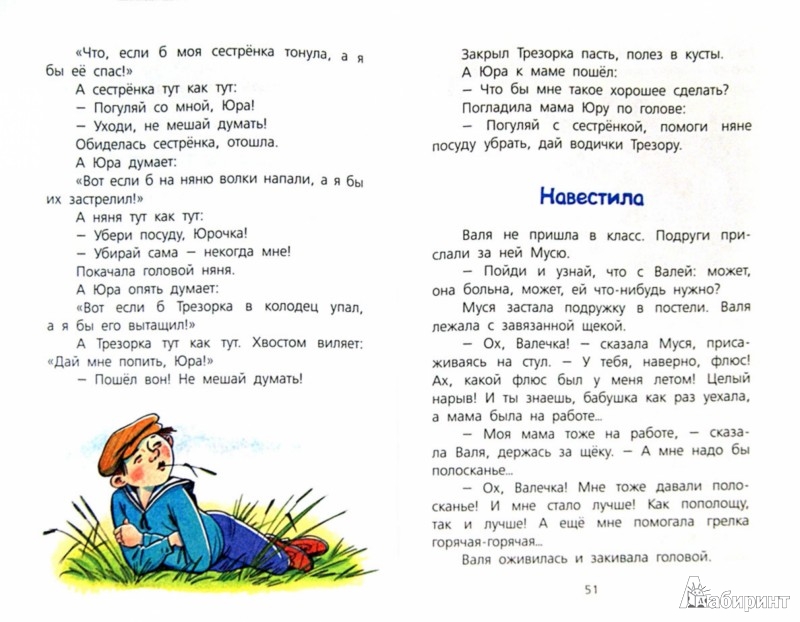 «Что, если б моя сестрёнка тонула, а я бы её спас!»

А сестрёнка тут как тут:

– Погуляй со мной, Юра!

– Уходи, не мешай думать!

Обиделась сестрёнка, отошла.

А Юра думает:

«Вот если б на няню волки напали, а я бы их застрелил!»

А няня тут как тут:

– Убери посуду, Юрочка!

– Убирай сама – некогда мне!

Покачала головой няня.

А Юра опять думает:

«Вот если б Трезорка в колодец упал, а я бы его вытащил!»

А Трезорка тут как тут. Хвостом виляет: «Дай мне попить, Юра!»

– Пошёл вон! Не мешай думать!

Закрыл Трезорка пасть, полез в кусты.

А Юра к маме пошёл:

– Что бы мне такое хорошее сделать?

Погладила мама Юру по голове:

– Погуляй с сестрёнкой, помоги няне посуду убрать, дай водички Трезору.

Навестила

Валя не пришла в класс. Подруги прислали за ней Мусю.

– Пойди и узнай, что с Валей: может, она больна, может, ей что-нибудь нужно?

Муся застала подружку в постели. Валя лежала с завязанной щекой.

– Ох, Валечка! – сказала Муся, присаживаясь на стул. – У тебя, наверно, флюс! Ах, какой флюс был у меня летом! Целый нарыв! И ты знаешь, бабушка как раз уехала, а мама была на работе...

– Моя мама тоже на работе, – сказала Валя, держась за щёку. – А мне надо бы полосканье...

– Ох, Валечка! Мне тоже давали полосканье! И мне стало лучше! Как пополощу, так и лучше! А ещё мне помогала грелка горячая-горячая...

Валя оживилась и закивала головой.

51

Лабиринт